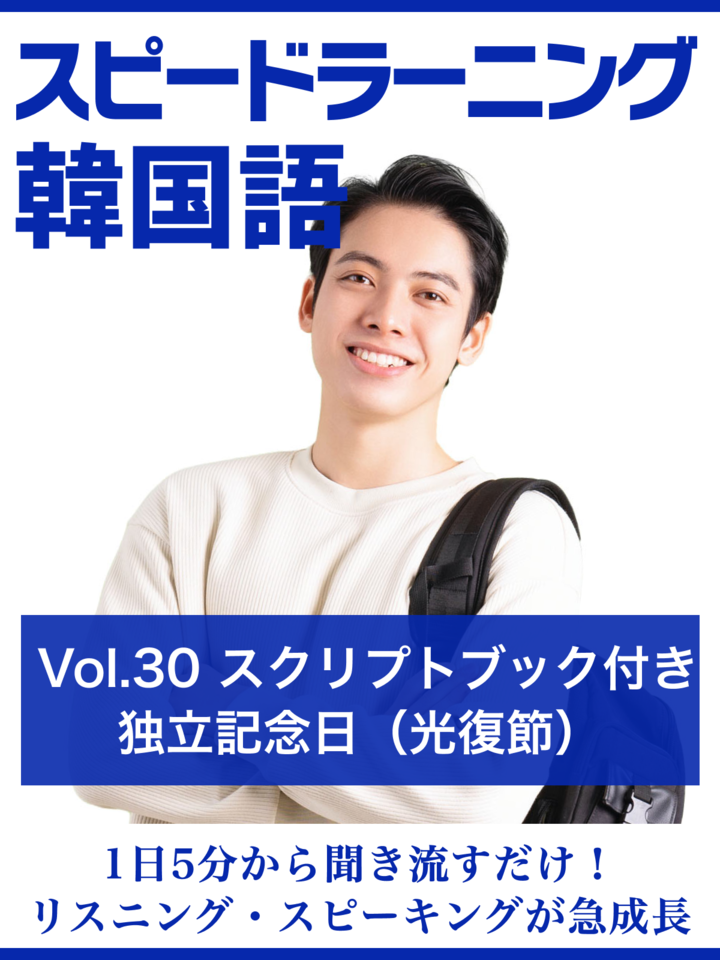 スピードラーニング
韓国語

Vol.30 スクリプトブック付き
独立記念日（光復節）

1日5分から聞き流すだけ！
リスニング・スピーキングが急成長